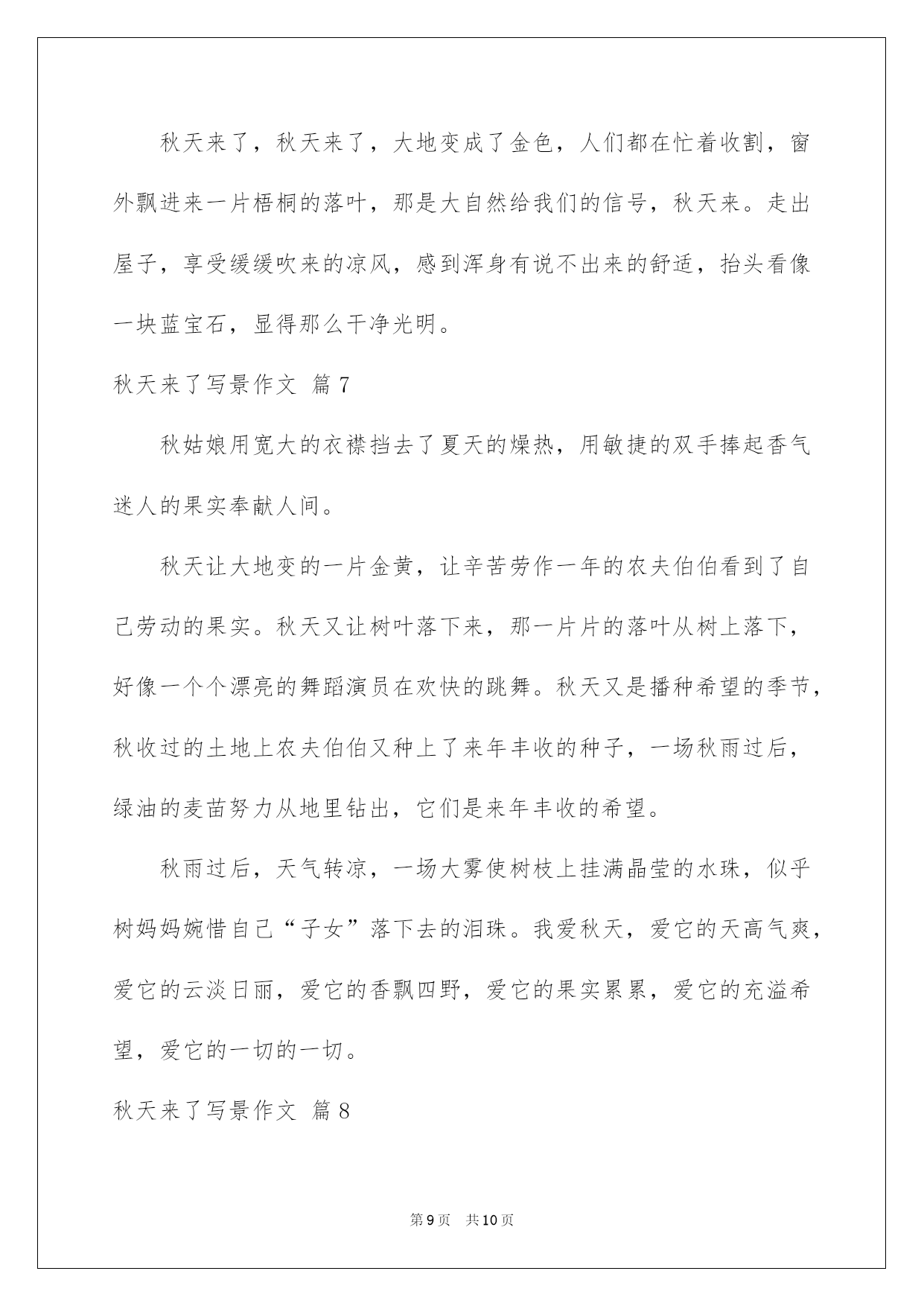 秋天来了，秋天来了，大地变成了金色，人们都在忙着收割，窗外飘进来一片梧桐的落叶，那是大自然给我们的信号，秋天来。走出屋子，享受缓缓吹来的凉风，感到浑身有说不出来的舒适，抬头看像一块蓝宝石，显得那么干净光明。

秋天来了写景作文 篇7

秋姑娘用宽大的衣襟挡去了夏天的燥热，用敏捷的双手捧起香气迷人的果实奉献人间。

秋天让大地变的一片金黄，让辛苦劳作一年的农夫伯伯看到了自己劳动的果实。秋天又让树叶落下来，那一片片的落叶从树上落下，好像一个个漂亮的舞蹈演员在欢快的跳舞。秋天又是播种希望的季节，秋收过的土地上农夫伯伯又种上了来年丰收的种子，一场秋雨过后，绿油的麦苗努力从地里钻出，它们是来年丰收的希望。

秋雨过后，天气转凉，一场大雾使树枝上挂满晶莹的水珠，似乎树妈妈婉惜自己“子女”落下去的泪珠。我爱秋天，爱它的天高气爽，爱它的云淡日丽，爱它的香飘四野，爱它的果实累累，爱它的充溢希望，爱它的一切的一切。

秋天来了写景作文 篇8

第9页 共10页